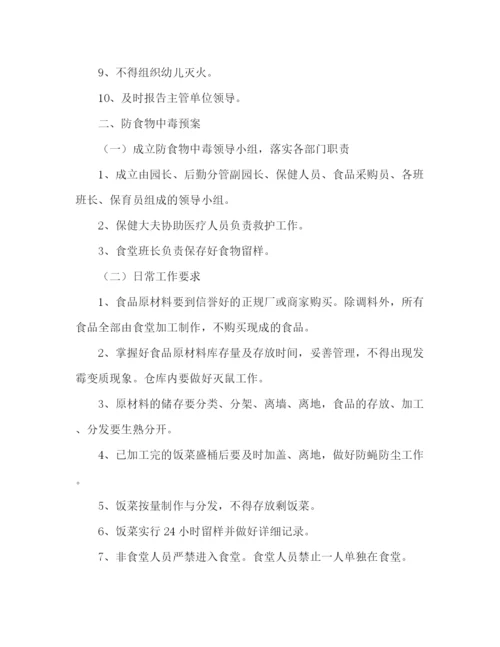 9、不得组织幼儿灭火。

10、及时报告主管单位领导。

二、防食物中毒预案

（一）成立防食物中毒领导小组，落实各部门职责

1、成立由园长、后勤分管副园长、保健人员、食品采购员、各班班长、保育员组成的领导小组。

2、保健大夫协助医疗人员负责救护工作。

3、食堂班长负责保存好食物留样。

（二）日常工作要求

1、食品原材料要到信誉好的正规厂或商家购买。除调料外，所有食品全部由食堂加工制作，不购买现成的食品。

2、掌握好食品原材料库存量及存放时间，妥善管理，不得出现发霉变质现象。仓库内要做好灭鼠工作。

3、原材料的储存要分类、分架、离墙、离地，食品的存放、加工、分发要生熟分开。

4、已加工完的饭菜盛桶后要及时加盖、离地，做好防蝇防尘工作。

5、饭菜按量制作与分发，不得存放剩饭菜。

6、饭菜实行 24 小时留样并做好详细记录。

7、非食堂人员严禁进入食堂。食堂人员禁止一人单独在食堂。